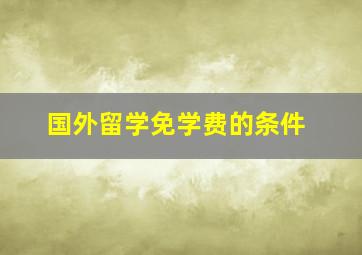 国外留学免学费的条件